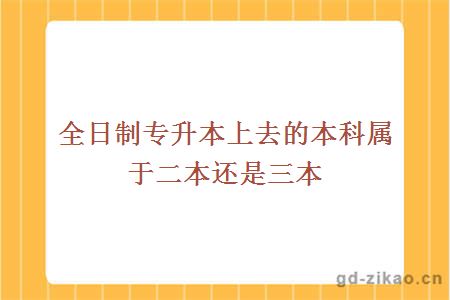 全日制专升本上去的本科属于二本还是三本

gd-zikao.cn